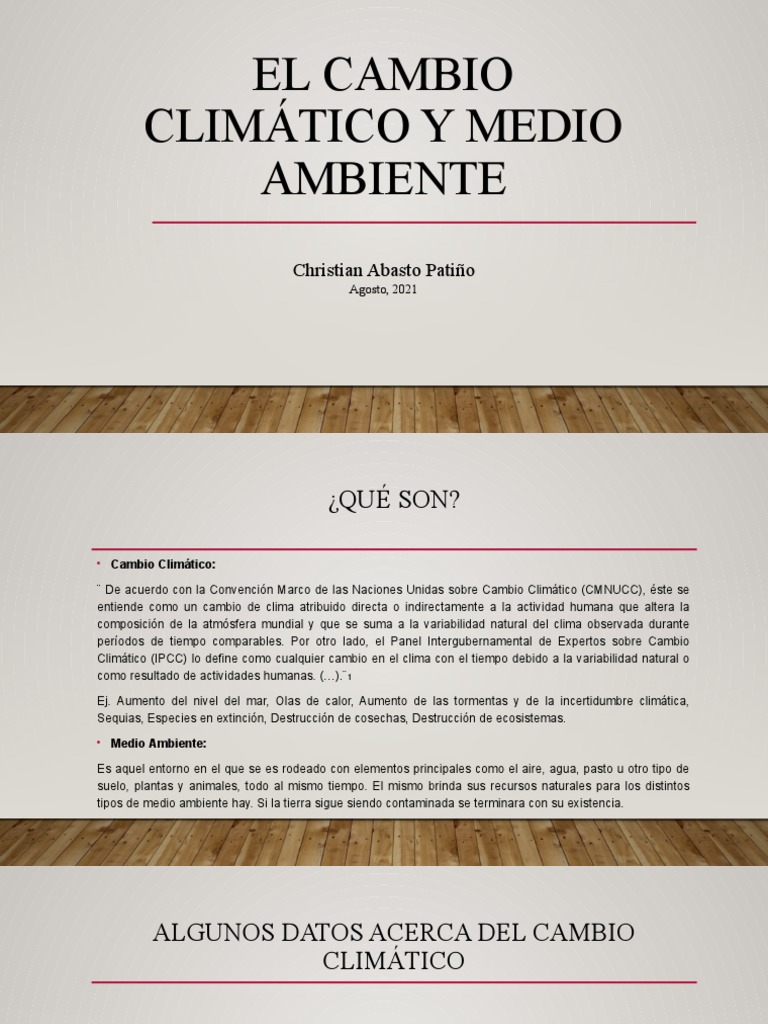 EL CAMBIO CLIMÁTICO Y MEDIO AMBIENTE

Christian Abasto Patiño
Agosto, 2021

¿QUÉ SON?

• Cambio Climático:

¨ De acuerdo con la Convención Marco de las Naciones Unidas sobre Cambio Climático (CMNUCC), éste se entiende como un cambio de clima atribuido directa o indirectamente a la actividad humana que altera la composición de la atmósfera mundial y que se suma a la variabilidad natural del clima observada durante períodos de tiempo comparables. Por otro lado, el Panel Intergubernamental de Expertos sobre Cambio Climático (IPCC) lo define como cualquier cambio en el clima con el tiempo debido a la variabilidad natural o como resultado de actividades humanas. (…).¨1

Ej. Aumento del nivel del mar, Olas de calor, Aumento de las tormentas y de la incertidumbre climática, Sequias, Especies en extinción, Destrucción de cosechas, Destrucción de ecosistemas.

• Medio Ambiente:

Es aquel entorno en el que se es rodeado con elementos principales como el aire, agua, pasto u otro tipo de suelo, plantas y animales, todo al mismo tiempo. El mismo brinda sus recursos naturales para los distintos tipos de medio ambiente hay. Si la tierra sigue siendo contaminada se terminara con su existencia.

ALGUNOS DATOS ACERCA DEL CAMBIO CLIMÁTICO